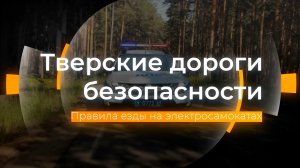 Тверские дороги безопасности

Правила езды на электросамокатах